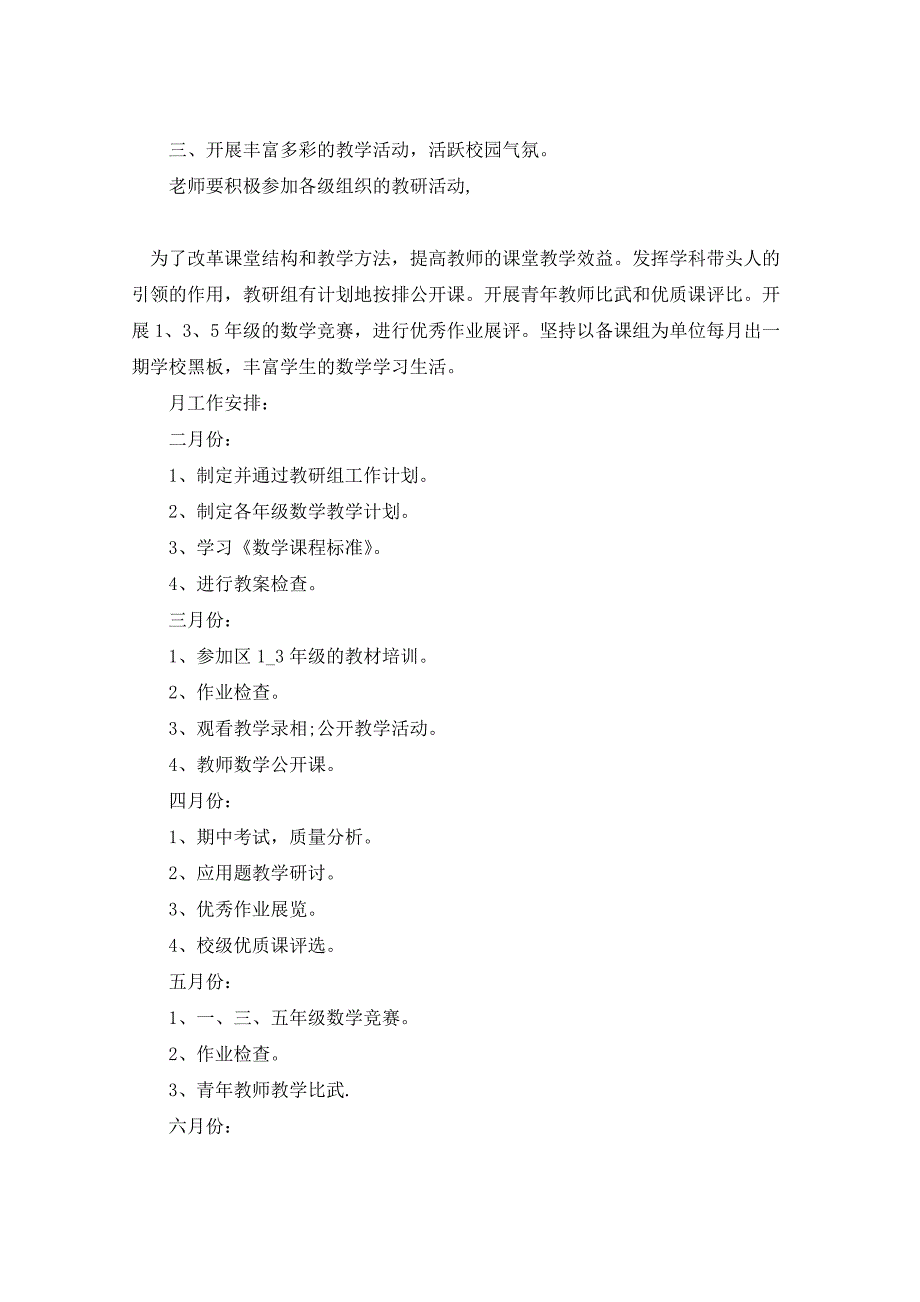 三、开展丰富多彩的教学活动，活跃校园气氛。

老师要积极参加各级组织的教研活动,

为了改革课堂结构和教学方法，提高教师的课堂教学效益。发挥学科带头人的引领的作用，教研组有计划地按排公开课。开展青年教师比武和优质课评比。开展 1、3、5 年级的数学竞赛，进行优秀作业展评。坚持以备课组为单位每月出一期学校黑板，丰富学生的数学学习生活。

月工作安排：

二月份：

1、制定并通过教研组工作计划。

2、制定各年级数学教学计划。

3、学习《数学课程标准》。

4、进行教案检查。

三月份：

1、参加区 1_3 年级的教材培训。

2、作业检查。

3、观看教学录相;公开教学活动。

4、教师数学公开课。

四月份：

1、期中考试，质量分析。

2、应用题教学研讨。

3、优秀作业展览。

4、校级优质课评选。

五月份：

1、一、三、五年级数学竞赛。

2、作业检查。

3、青年教师教学比武.

六月份：